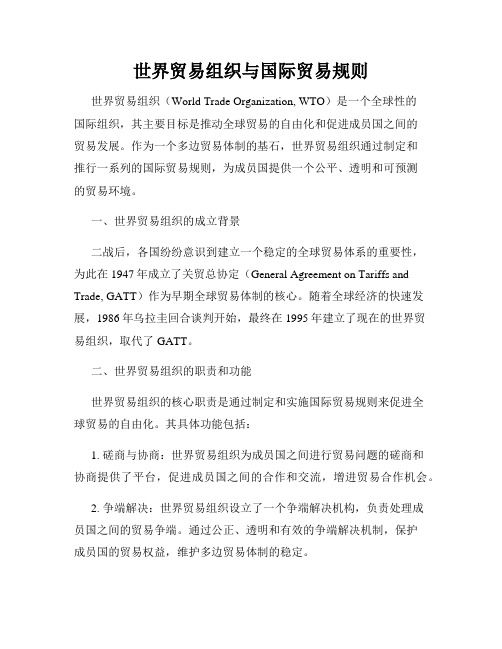 世界贸易组织与国际贸易规则

世界贸易组织（World Trade Organization, WTO）是一个全球性的国际组织，其主要目标是推动全球贸易的自由化和促进成员国之间的贸易发展。作为一个多边贸易体制的基石，世界贸易组织通过制定和推行一系列的国际贸易规则，为成员国提供一个公平、透明和可预测的贸易环境。

一、世界贸易组织的成立背景

二战后，各国纷纷意识到建立一个稳定的全球贸易体系的重要性，为此在 1947 年成立了关贸总协定（General Agreement on Tariffs and Trade, GATT）作为早期全球贸易体制的核心。随着全球经济的快速发展，1986 年乌拉圭回合谈判开始，最终在 1995 年建立了现在的世界贸易组织，取代了 GATT。

二、世界贸易组织的职责和功能

世界贸易组织的核心职责是通过制定和实施国际贸易规则来促进全球贸易的自由化。其具体功能包括：

1. 磋商与协商：世界贸易组织为成员国之间进行贸易问题的磋商和协商提供了平台，促进成员国之间的合作和交流，增进贸易合作机会。

2. 争端解决：世界贸易组织设立了一个争端解决机构，负责处理成员国之间的贸易争端。通过公正、透明和有效的争端解决机制，保护成员国的贸易权益，维护多边贸易体制的稳定。